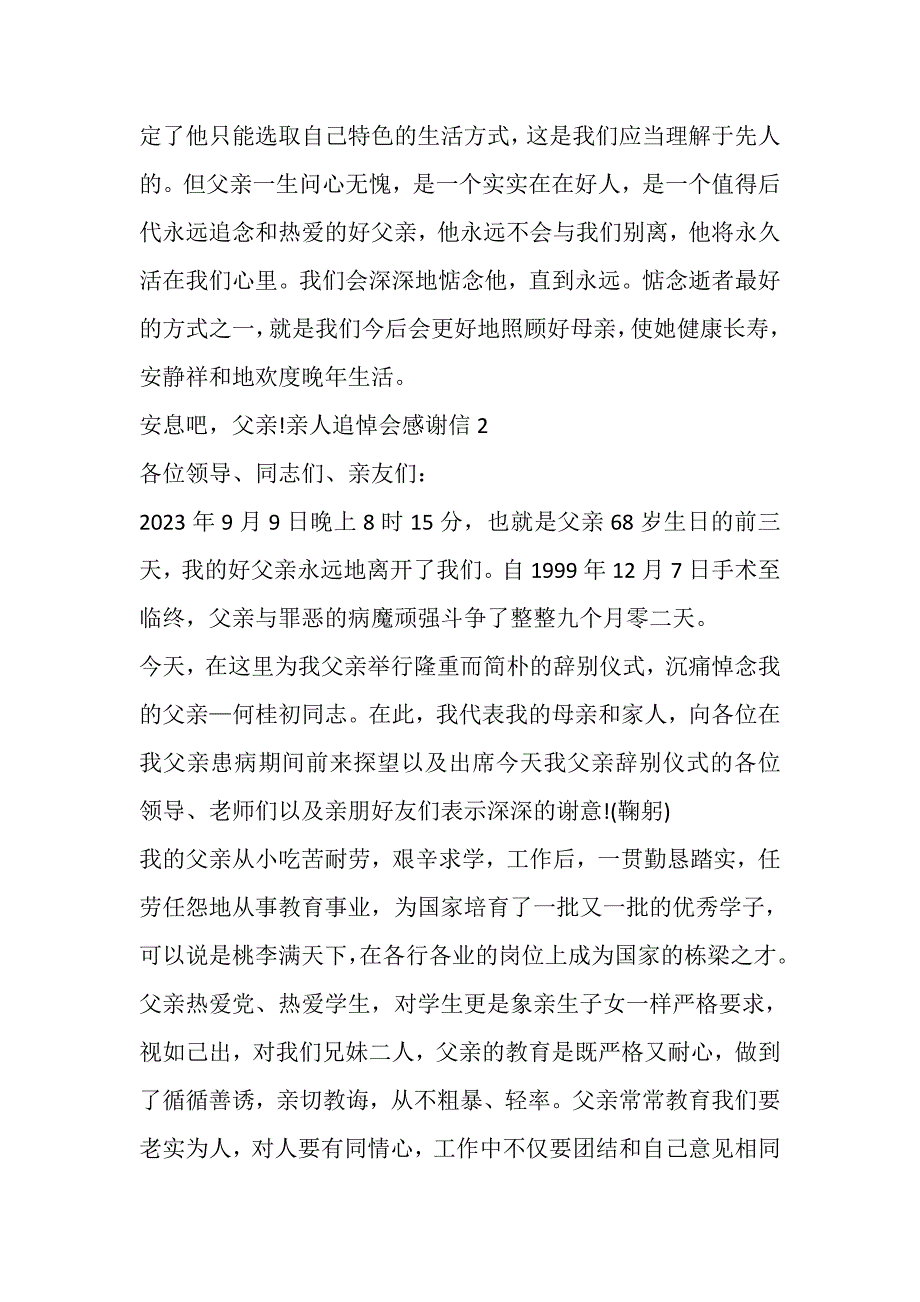 定了他只能选取自己特色的生活方式，这是我们应当理解于先人的。但父亲一生问心无愧，是一个实实在在好人，是一个值得后代永远追念和热爱的好父亲，他永远不会与我们别离，他将永久活在我们心里。我们会深深地惦念他，直到永远。惦念逝者最好的方式之一，就是我们今后会更好地照顾好母亲，使她健康长寿，安静祥和地欢度晚年生活。

安息吧，父亲!亲人追悼会感谢信 2

各位领导、同志们、亲友们：

2023 年 9 月 9 日晚上 8 时 15 分，也就是父亲 68 岁生日的前三天，我的好父亲永远地离开了我们。自 1999 年 12 月 7 日手术至临终，父亲与罪恶的病魔顽强斗争了整整九个月零二天。

今天，在这里为我父亲举行隆重而简朴的辞别仪式，沉痛悼念我的父亲一何桂初同志。在此，我代表我的母亲和家人，向各位在我父亲患病期间前来探望以及出席今天我父亲辞别仪式的各位领导、老师们以及亲朋好友们表示深深的谢意!(鞠躬)

我的父亲从小吃苦耐劳，艰辛求学，工作后，一贯勤恳踏实，任劳任怨地从事教育事业，为国家培育了一批又一批的优秀学子，可以说是桃李满天下，在各行各业的岗位上成为国家的栋梁之才。父亲热爱党、热爱学生，对学生更是象亲生子女一样严格要求，视如己出，对我们兄妹二人，父亲的教育是既严格又耐心，做到了循循善诱，亲切教诲，从不粗暴、轻率。父亲常常教育我们要老实为人，对人要有同情心，工作中不仅要团结和自己意见相同